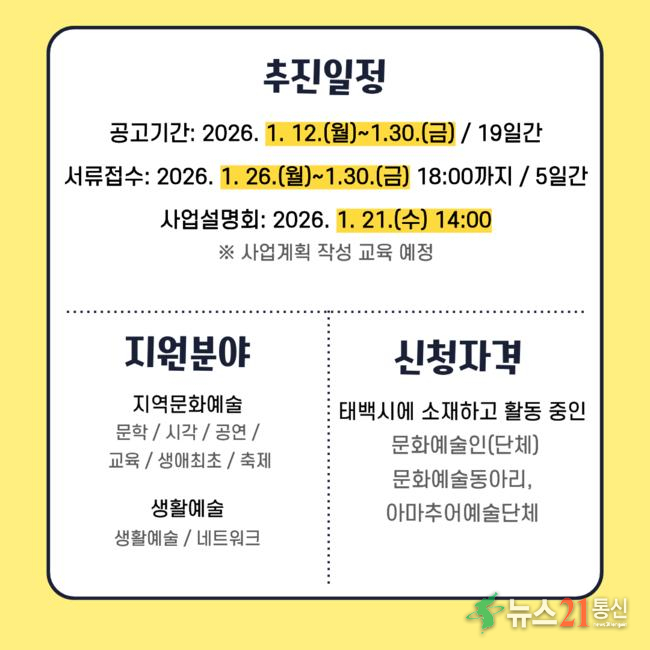 추진일정

공고기간: 2026. 1. 12.(월)~1.30.(금) / 19일간

서류접수: 2026. 1. 26.(월)~1.30.(금) 18:00까지 / 5일간

사업설명회: 2026. 1. 21.(수) 14:00

※ 사업계획 작성 교육 예정

지원분야

지역문화예술
문학 / 시각 / 공연 /
교육 / 생애최초 / 축제

생활예술
생활예술 / 네트워크

신청자격

태백시에 소재하고 활동 중인
문화예술인(단체)
문화예술동아리,
아마추어예술단체

뉴스21통신